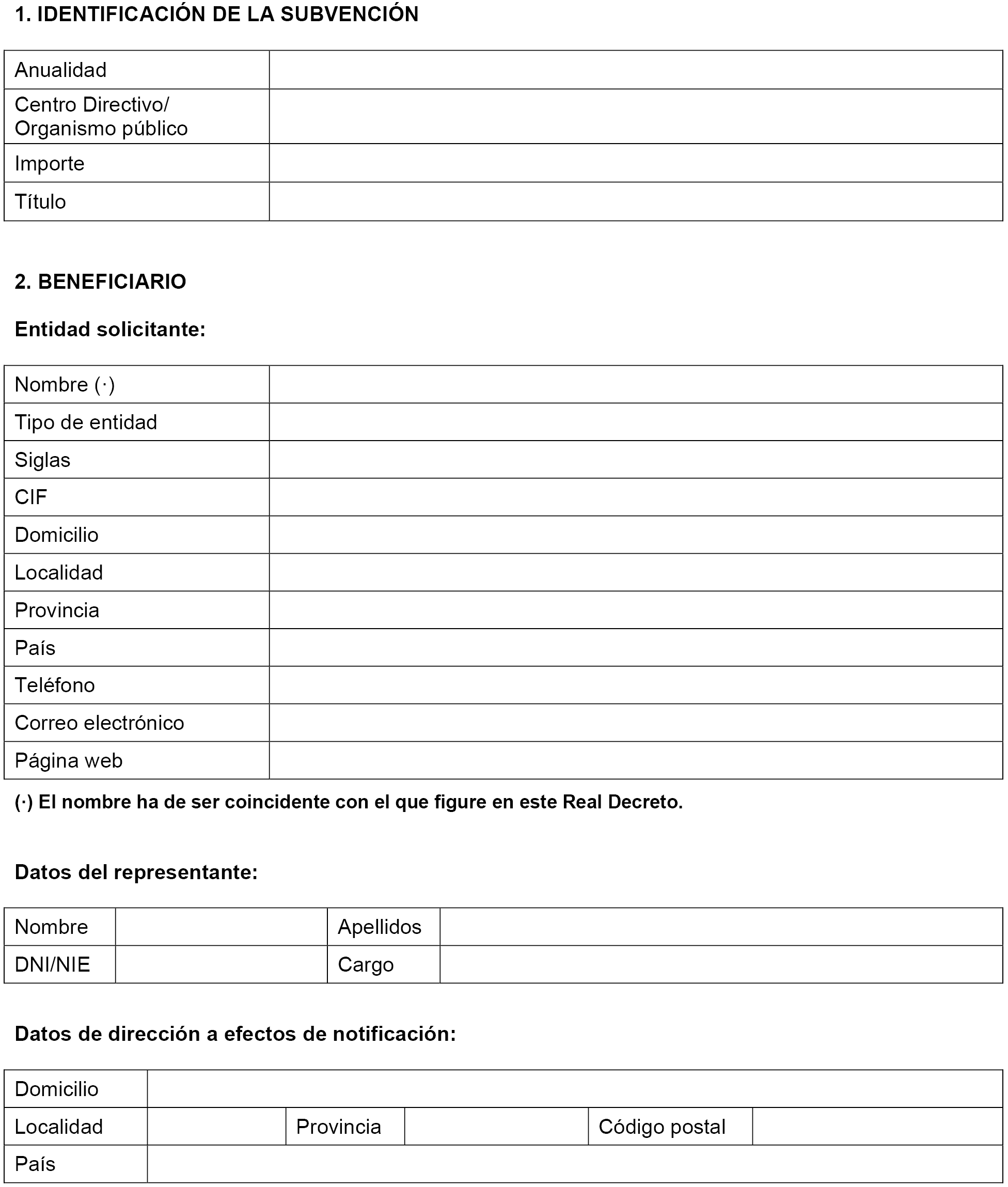 1. IDENTIFICACIÓN DE LA SUBVENCIÓN

| Anualidad | |
|---|---|
| Centro Directivo/ Organismo público | |
| Importe | |
| Título | |

2. BENEFICIARIO

Entidad solicitante:

| Nombre (·) | |
|---|---|
| Tipo de entidad | |
| Siglas | |
| CIF | |
| Domicilio | |
| Localidad | |
| Provincia | |
| País | |
| Teléfono | |
| Correo electrónico | |
| Página web | |

(·) El nombre ha de ser coincidente con el que figure en este Real Decreto.

Datos del representante:

| Nombre | | Apellidos | |
|---|---|---|---|
| DNI/NIE | | Cargo | |

Datos de dirección a efectos de notificación:

| Domicilio | | | | | |
|---|---|---|---|---|---|
| Localidad | | Provincia | | Código postal | |
| País | | | | | |